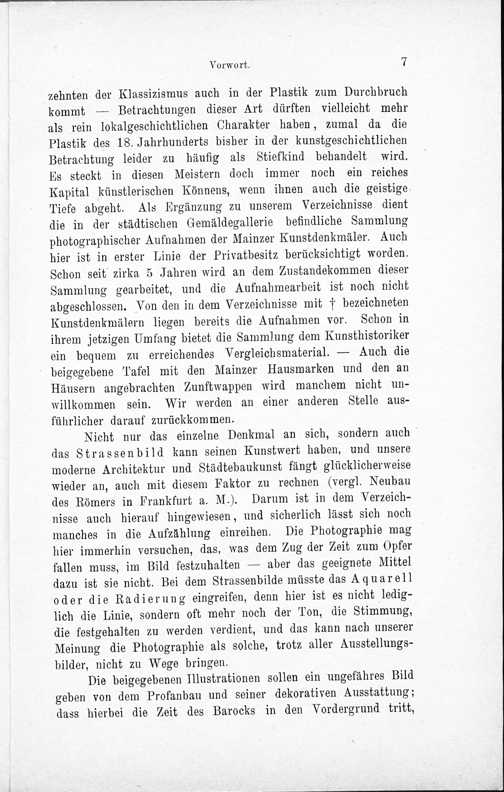 Vorwort. 7

zehnten der Klassizismus auch in der Plastik zum Durchbruch kommt — Betrachtungen dieser Art dürften vielleicht mehr als rein lokalgeschichtlichen Charakter haben, zumal da die Plastik des 18. Jahrhunderts bisher in der kunstgeschichtlichen Betrachtung leider zu häufig als Stiefkind behandelt wird. Es steckt in diesen Meistern doch immer noch ein reiches Kapital künstlerischen Könnens, wenn ihnen auch die geistige Tiefe abgeht. Als Ergänzung zu unserem Verzeichnisse dient die in der städtischen Gemäldegallerie befindliche Sammlung photographischer Aufnahmen der Mainzer Kunstdenkmäler. Auch hier ist in erster Linie der Privatbesitz berücksichtigt worden. Schon seit zirka 5 Jahren wird an dem Zustandekommen dieser Sammlung gearbeitet, und die Aufnahmearbeit ist noch nicht abgeschlossen. Von den in dem Verzeichnisse mit † bezeichneten Kunstdenkmälern liegen bereits die Aufnahmen vor. Schon in ihrem jetzigen Umfang bietet die Sammlung dem Kunsthistoriker ein bequem zu erreichendes Vergleichsmaterial. — Auch die beigegebene Tafel mit den Mainzer Hausmarken und den an Häusern angebrachten Zunftwappen wird manchem nicht unwillkommen sein. Wir werden an einer anderen Stelle ausführlicher darauf zurückkommen.

Nicht nur das einzelne Denkmal an sich, sondern auch das Strassenbild kann seinen Kunstwert haben, und unsere moderne Architektur und Städtebaukunst fängt glücklicherweise wieder an, auch mit diesem Faktor zu rechnen (vergl. Neubau des Römers in Frankfurt a. M.). Darum ist in dem Verzeichnisse auch hierauf hingewiesen, und sicherlich lässt sich noch manches in die Aufzählung einreihen. Die Photographie mag hier immerhin versuchen, das, was dem Zug der Zeit zum Opfer fallen muss, im Bild festzuhalten — aber das geeignete Mittel dazu ist sie nicht. Bei dem Strassenbilde müsste das Aquarell oder die Radierung eingreifen, denn hier ist es nicht lediglich die Linie, sondern oft mehr noch der Ton, die Stimmung, die festgehalten zu werden verdient, und das kann nach unserer Meinung die Photographie als solche, trotz aller Ausstellungsbilder, nicht zu Wege bringen.

Die beigegebenen Illustrationen sollen ein ungefähres Bild geben von dem Profanbau und seiner dekorativen Ausstattung; dass hierbei die Zeit des Barocks in den Vordergrund tritt,